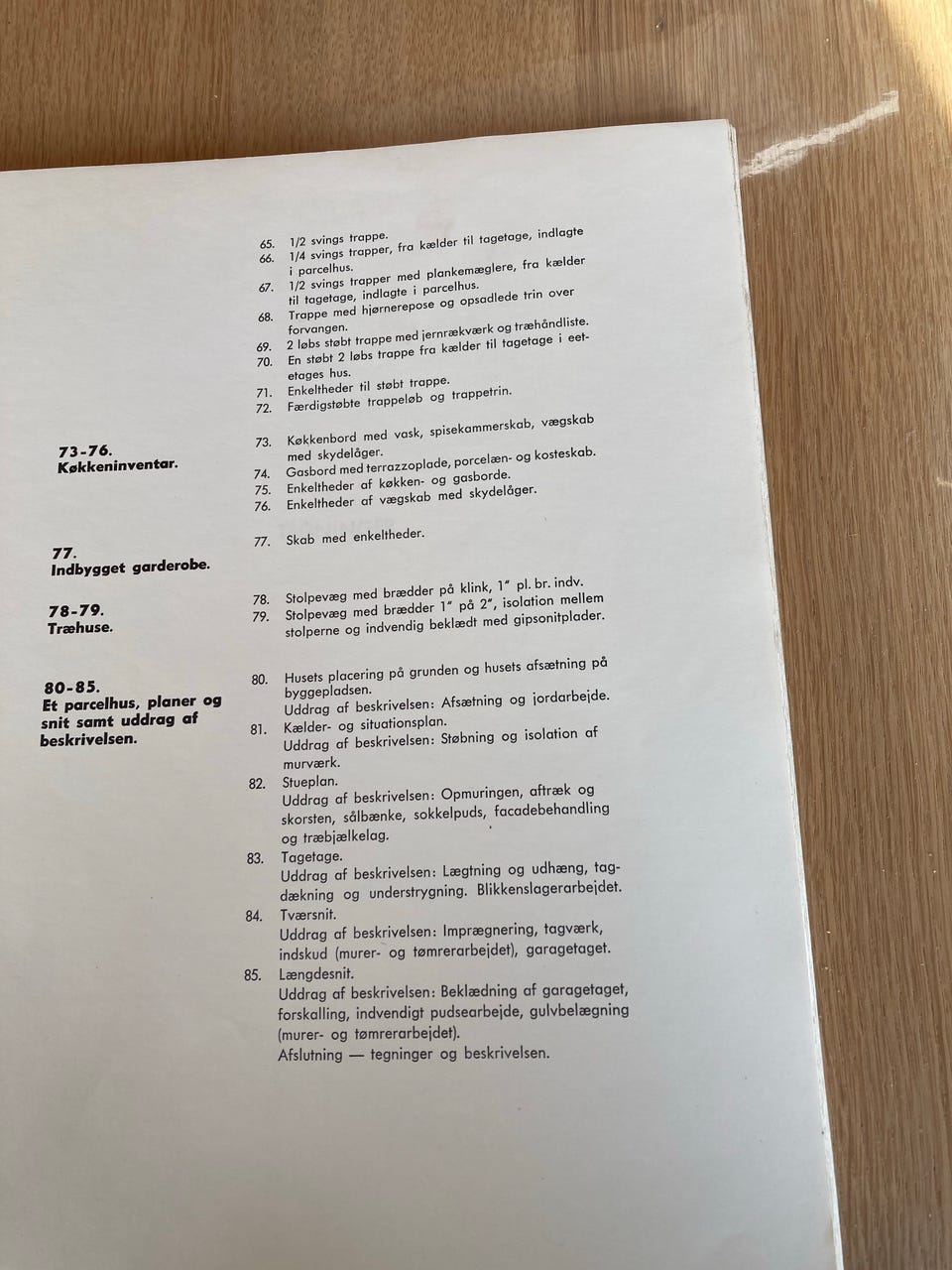 65. 1/2 svings trappe.
66. 1/4 svings trapper, fra kælder til tagetage, indlagte i parcelhus.
67. 1/2 svings trapper med plankemæglere, fra kælder til tagetage, indlagte i parcelhus.
68. Trappe med hjørnerepose og opsadlede trin over forvangen.
69. 2 løbs støbt trappe med jernrækværk og træhåndliste.
70. En støbt 2 løbs trappe fra kælder til tagetage i eetetages hus.
71. Enkeltheder til støbt trappe.
72. Færdigstøbte trappeløb og trappetrin.

73-76.
Køkkeninventar.

73. Køkkenbord med vask, spisekammerskab, vægskab med skydelåger.
74. Gasbord med terrazzoplade, porcelæn- og kosteskab.
75. Enkeltheder af køkken- og gasborde.
76. Enkeltheder af vægskab med skydelåger.

77.
Indbygget garderobe.

77. Skab med enkeltheder.

78-79.
Træhuse.

78. Stolpevæg med brædder på klink, 1" pl. br. indv.
79. Stolpevæg med brædder 1" på 2", isolation mellem stolperne og indvendig beklædt med gipsonitplader.

80-85.
Et parcelhus, planer og snit samt uddrag af beskrivelsen.

80. Husets placering på grunden og husets afsætning på byggepladsen.
Uddrag af beskrivelsen: Afsætning og jordarbejde.
81. Kælder- og situationsplan.
Uddrag af beskrivelsen: Støbning og isolation af murværk.
82. Stueplan.
Uddrag af beskrivelsen: Opmuringen, aftræk og skorsten, sålbænke, sokkelpuds, facadebehandling og træbjælkelag.
83. Tagetage.
Uddrag af beskrivelsen: Lægtning og udhæng, tagdækning og understrygning. Blikkenslagerarbejdet.
84. Tværsnit.
Uddrag af beskrivelsen: Imprægnering, tagværk, indskud (murer- og tømrerarbejdet), garagetaget.
85. Længdesnit.
Uddrag af beskrivelsen: Beklædning af garagetaget, forskalling, indvendigt pudsearbejde, gulvbelægning (murer- og tømrerarbejdet).
Afslutning — tegninger og beskrivelsen.